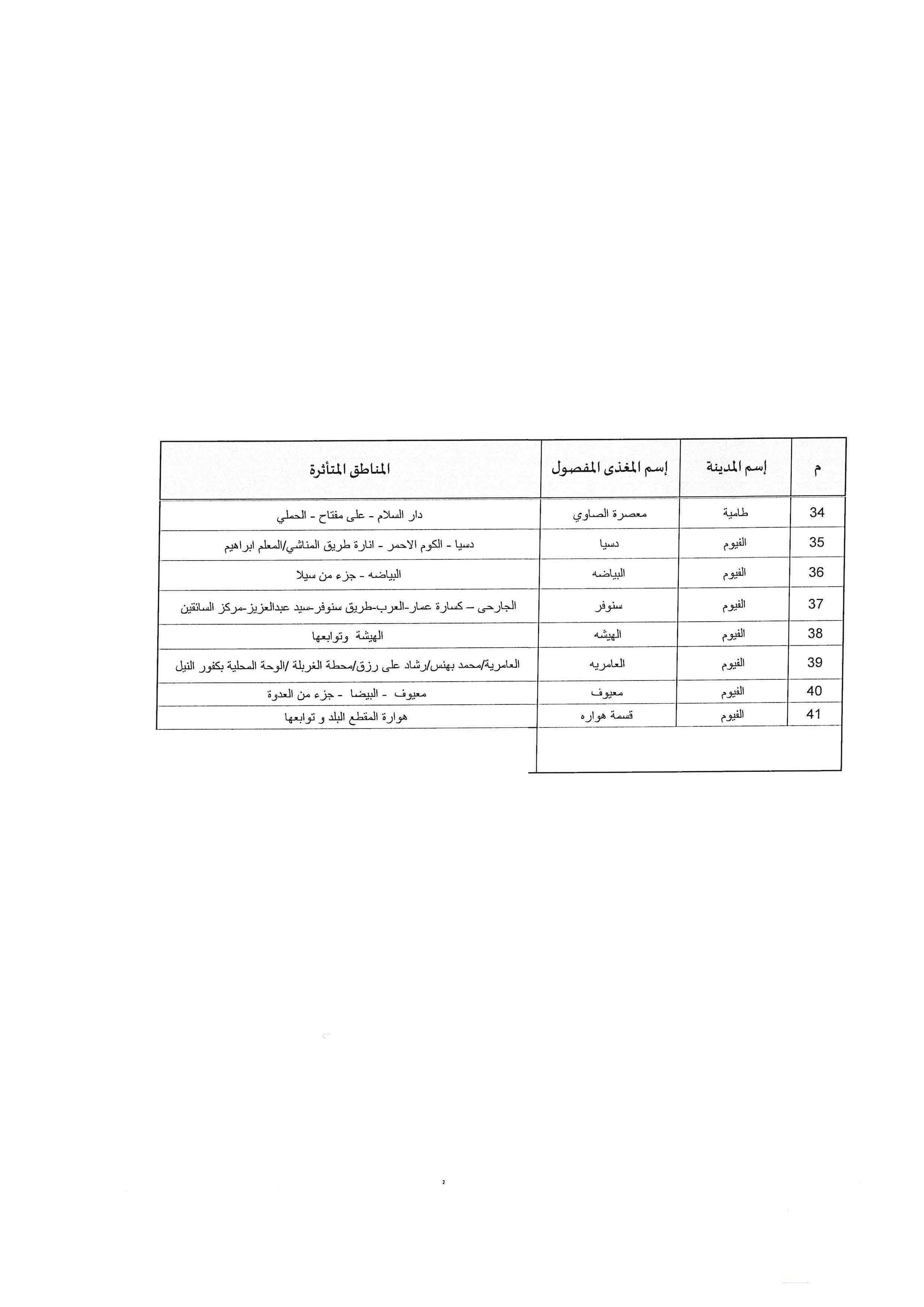 | م | إسم المدينة | إسم المغذى المفصول | المناطق المتأثرة |
|---|---|---|---|
| 34 | طامية | معصرة الصاوي | دار السلام - على مفتاح - الحملي |
| 35 | الفيوم | دسيا | دسيا - الكوم الاحمر - انارة طريق المناشي/المعلم ابراهيم |
| 36 | الفيوم | البياضه | البياضه - جزء من سيلا |
| 37 | الفيوم | سنوفر | الجارحى – كسارة عمار-العرب-طريق سنوفر-سيد عبدالعزيز-مركز السائقين |
| 38 | الفيوم | الهيشه | الهيشة وتوابعها |
| 39 | الفيوم | العامريه | العامرية/محمد بهنس/رشاد على رزق/محطة الغربلة /الوحة المحلية بكفور النيل |
| 40 | الفيوم | معيوف | معيوف - البيضا - جزء من العدوة |
| 41 | الفيوم | قسمة هواره | هوارة المقطع البلد و توابعها |

2